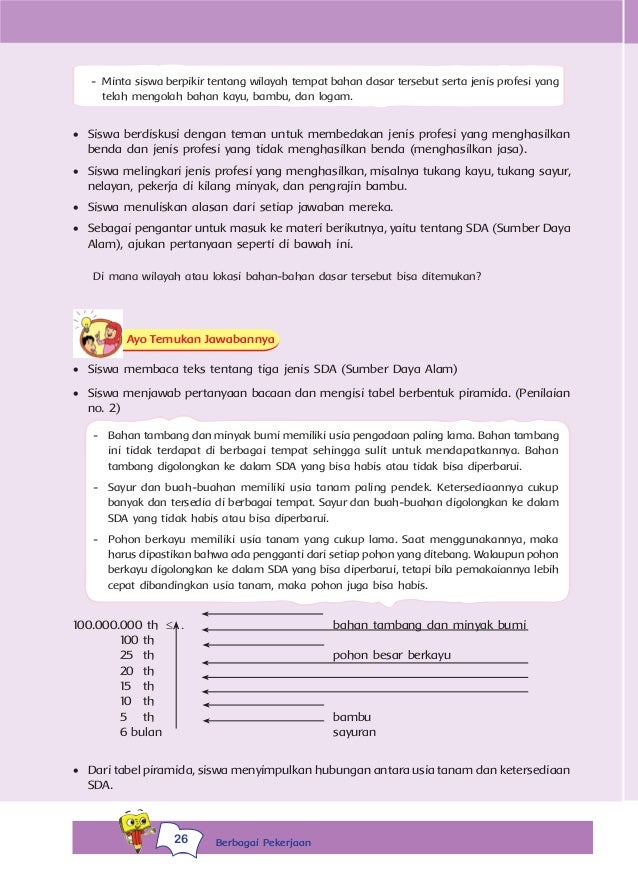 - Minta siswa berpikir tentang wilayah tempat bahan dasar tersebut serta jenis profesi yang telah mengolah bahan kayu, bambu, dan logam.

• Siswa berdiskusi dengan teman untuk membedakan jenis profesi yang menghasilkan benda dan jenis profesi yang tidak menghasilkan benda (menghasilkan jasa).

• Siswa melingkari jenis profesi yang menghasilkan, misalnya tukang kayu, tukang sayur, nelayan, pekerja di kilang minyak, dan pengrajin bambu.

• Siswa menuliskan alasan dari setiap jawaban mereka.

• Sebagai pengantar untuk masuk ke materi berikutnya, yaitu tentang SDA (Sumber Daya Alam), ajukan pertanyaan seperti di bawah ini.

Di mana wilayah atau lokasi bahan-bahan dasar tersebut bisa ditemukan?

Ayo Temukan Jawabannya

• Siswa membaca teks tentang tiga jenis SDA (Sumber Daya Alam)

• Siswa menjawab pertanyaan bacaan dan mengisi tabel berbentuk piramida. (Penilaian no. 2)

- Bahan tambang dan minyak bumi memiliki usia pengadaan paling lama. Bahan tambang ini tidak terdapat di berbagai tempat sehingga sulit untuk mendapatkannya. Bahan tambang digolongkan ke dalam SDA yang bisa habis atau tidak bisa diperbarui.

- Sayur dan buah-buahan memiliki usia tanam paling pendek. Ketersediaannya cukup banyak dan tersedia di berbagai tempat. Sayur dan buah-buahan digolongkan ke dalam SDA yang tidak habis atau bisa diperbarui.

- Pohon berkayu memiliki usia tanam yang cukup lama. Saat menggunakannya, maka harus dipastikan bahwa ada pengganti dari setiap pohon yang ditebang. Walaupun pohon berkayu digolongkan ke dalam SDA yang bisa diperbarui, tetapi bila pemakaiannya lebih cepat dibandingkan usia tanam, maka pohon juga bisa habis.

100.000.000 th ≤ . bahan tambang dan minyak bumi
100 th
25 th pohon besar berkayu
20 th
15 th
10 th
5 th bambu
6 bulan sayuran

• Dari tabel piramida, siswa menyimpulkan hubungan antara usia tanam dan ketersediaan SDA.

26 Berbagai Pekerjaan